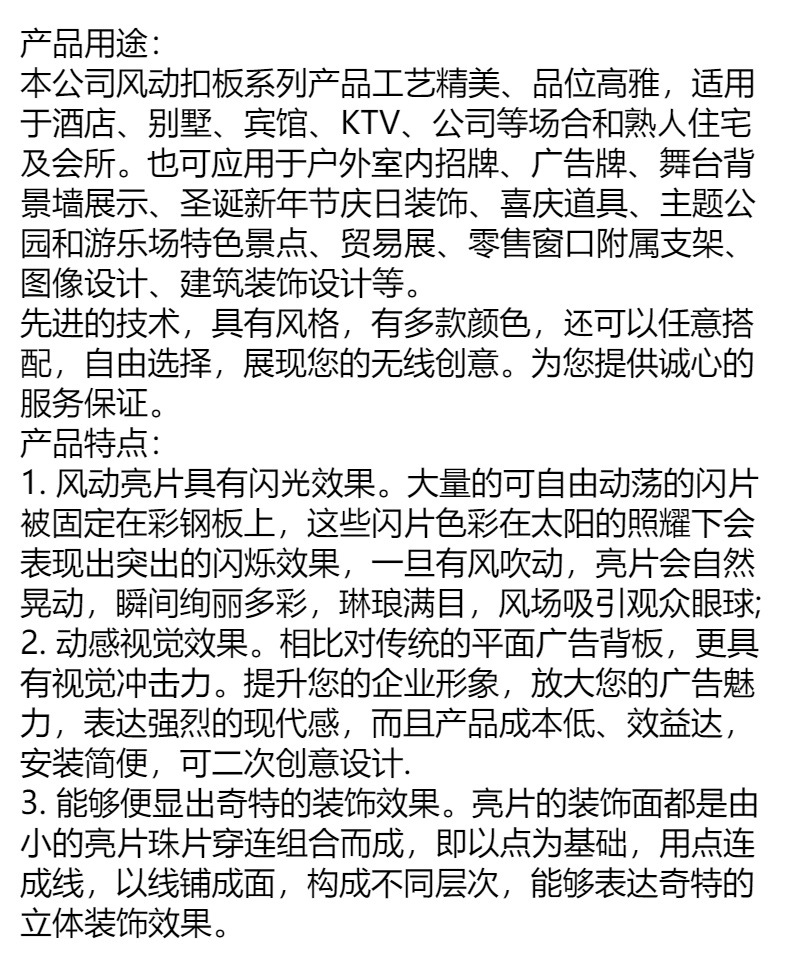 产品用途：
本公司风动扣板系列产品工艺精美、品位高雅，适用于酒店、别墅、宾馆、KTV、公司等场合和熟人住宅及会所。也可应用于户外室内招牌、广告牌、舞台背景墙展示、圣诞新年节庆日装饰、喜庆道具、主题公园和游乐场特色景点、贸易展、零售窗口附属支架、图像设计、建筑装饰设计等。
先进的技术，具有风格，有多款颜色，还可以任意搭配，自由选择，展现您的无线创意。为您提供诚心的服务保证。
产品特点：
1. 风动亮片具有闪光效果。大量的可自由动荡的闪片被固定在彩钢板上，这些闪片色彩在太阳的照耀下会表现出突出的闪烁效果，一旦有风吹动，亮片会自然晃动，瞬间绚丽多彩，琳琅满目，风场吸引观众眼球;
2. 动感视觉效果。相比对传统的平面广告背板，更具有视觉冲击力。提升您的企业形象，放大您的广告魅力，表达强烈的现代感，而且产品成本低、效益达，安装简便，可二次创意设计.
3. 能够便显出奇特的装饰效果。亮片的装饰面都是由小的亮片珠片穿连组合而成，即以点为基础，用点连成线，以线铺成面，构成不同层次，能够表达奇特的立体装饰效果。